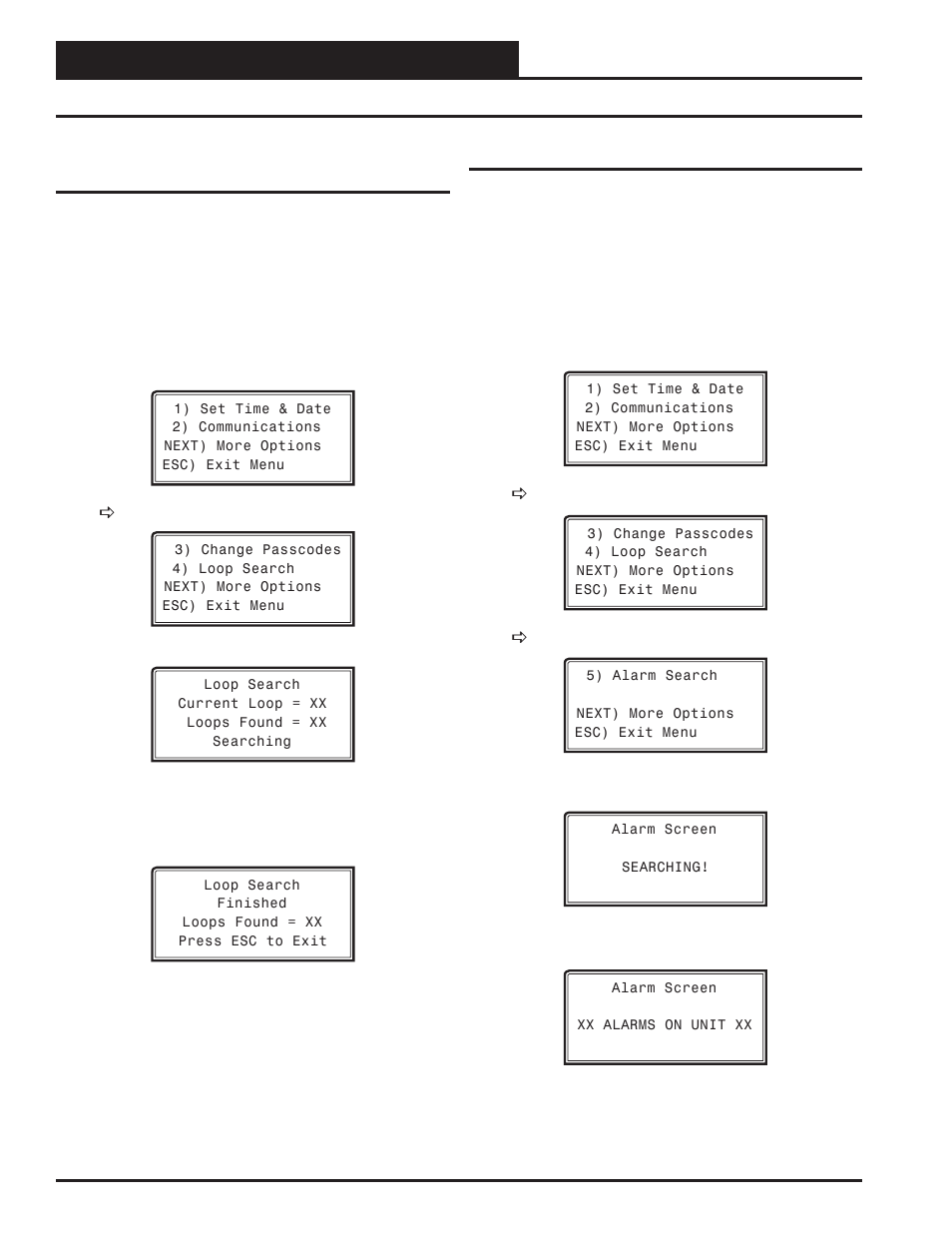 1) Set Time & Date
2) Communications
NEXT) More Options
ESC) Exit Menu

3) Change Passcodes
4) Loop Search
NEXT) More Options
ESC) Exit Menu

Loop Search
Current Loop = XX
Loops Found = XX
Searching

Loop Search
Finished
Loops Found = XX
Press ESC to Exit

1) Set Time & Date
2) Communications
NEXT) More Options
ESC) Exit Menu

3) Change Passcodes
4) Loop Search
NEXT) More Options
ESC) Exit Menu

5) Alarm Search

NEXT) More Options
ESC) Exit Menu

Alarm Screen

SEARCHING!

Alarm Screen

XX ALARMS ON UNIT XX